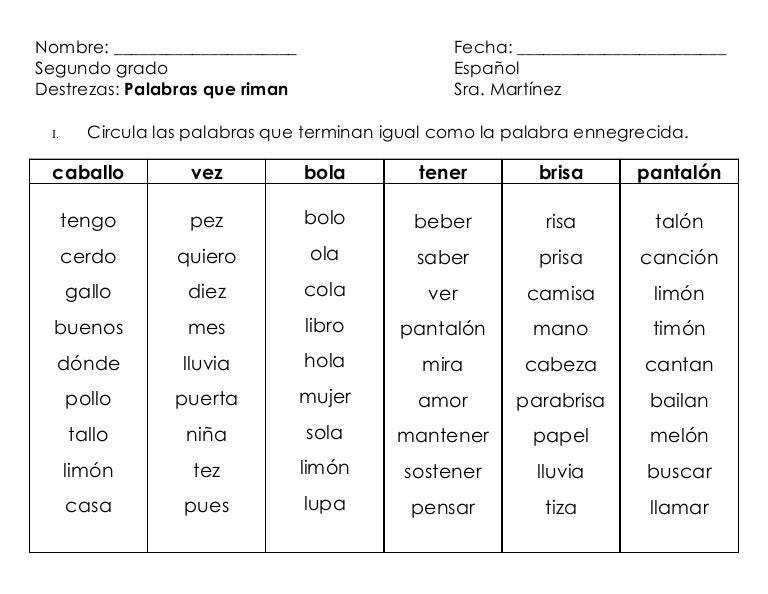 Nombre: ____
Segundo grado
Destrezas: Palabras que riman

Fecha: ____
Español
Sra. Martínez

I. Circula las palabras que terminan igual como la palabra ennegrecida.

| caballo | vez | bola | tener | brisa | pantalón |
|---|---|---|---|---|---|
| tengo | pez | bolo | beber | risa | talón |
| cerdo | quiero | ola | saber | prisa | canción |
| gallo | diez | cola | ver | camisa | limón |
| buenos | mes | libro | pantalón | mano | timón |
| dónde | lluvia | hola | mira | cabeza | cantan |
| pollo | puerta | mujer | amor | parabrisa | bailan |
| tallo | niña | sola | mantener | papel | melón |
| limón | tez | limón | sostener | lluvia | buscar |
| casa | pues | lupa | pensar | tiza | llamar |